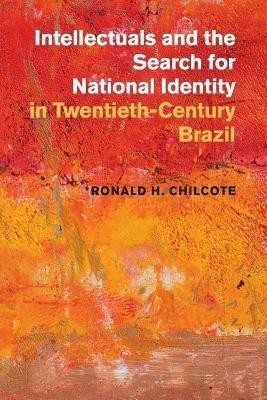 Intellectuals and the Search for National Identity in Twentieth-Century Brazil

RONALD H. CHILCOTE